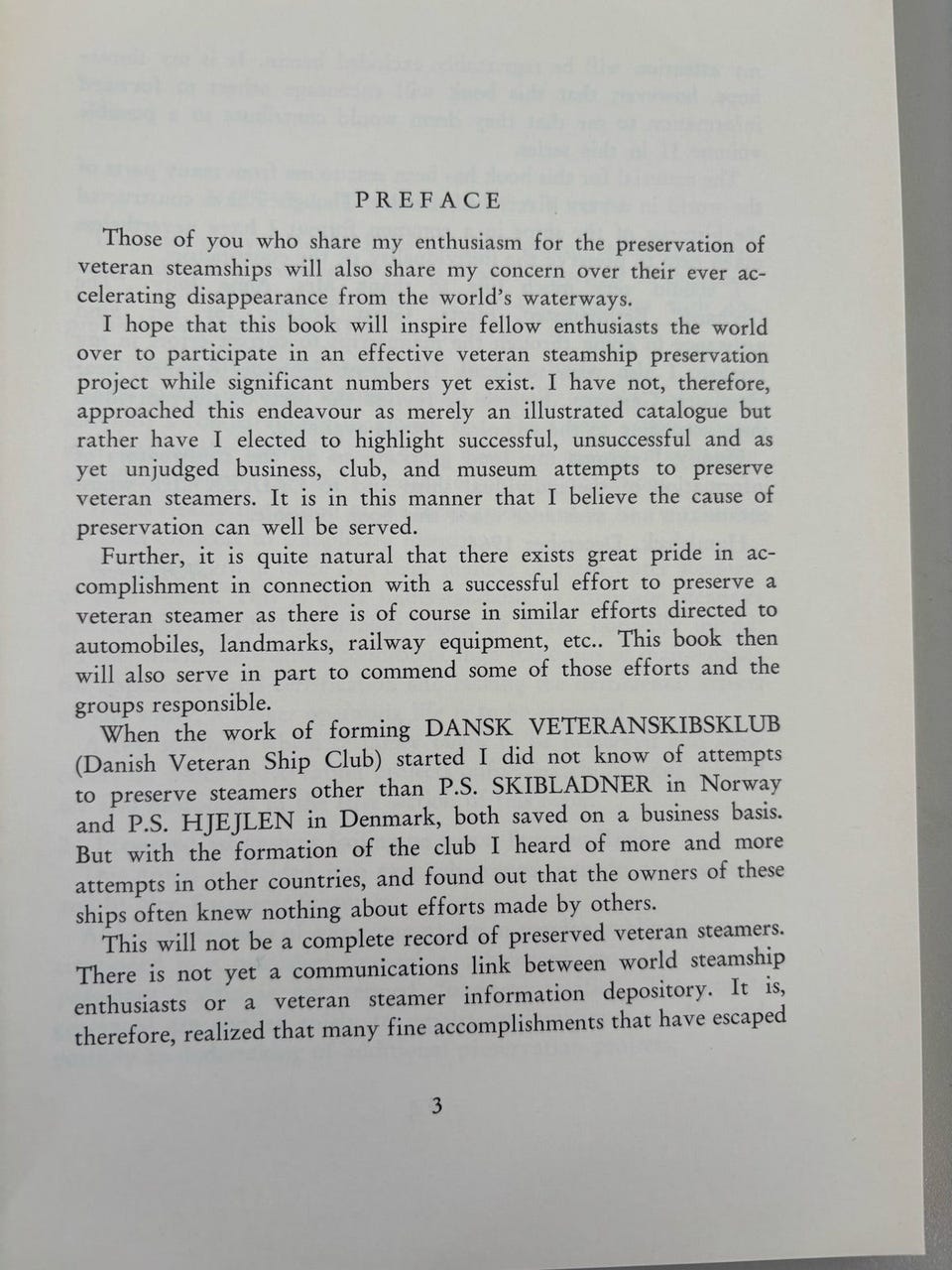 PREFACE

Those of you who share my enthusiasm for the preservation of veteran steamships will also share my concern over their ever accelerating disappearance from the world's waterways.

I hope that this book will inspire fellow enthusiasts the world over to participate in an effective veteran steamship preservation project while significant numbers yet exist. I have not, therefore, approached this endeavour as merely an illustrated catalogue but rather have I elected to highlight successful, unsuccessful and as yet unjudged business, club, and museum attempts to preserve veteran steamers. It is in this manner that I believe the cause of preservation can well be served.

Further, it is quite natural that there exists great pride in accomplishment in connection with a successful effort to preserve a veteran steamer as there is of course in similar efforts directed to automobiles, landmarks, railway equipment, etc.. This book then will also serve in part to commend some of those efforts and the groups responsible.

When the work of forming DANSK VETERANSKIBSKLUB (Danish Veteran Ship Club) started I did not know of attempts to preserve steamers other than P.S. SKIBLADNER in Norway and P.S. HJEJLEN in Denmark, both saved on a business basis. But with the formation of the club I heard of more and more attempts in other countries, and found out that the owners of these ships often knew nothing about efforts made by others.

This will not be a complete record of preserved veteran steamers. There is not yet a communications link between world steamship enthusiasts or a veteran steamer information depository. It is, therefore, realized that many fine accomplishments that have escaped

3